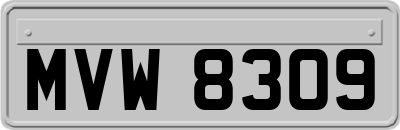 MVW 8309